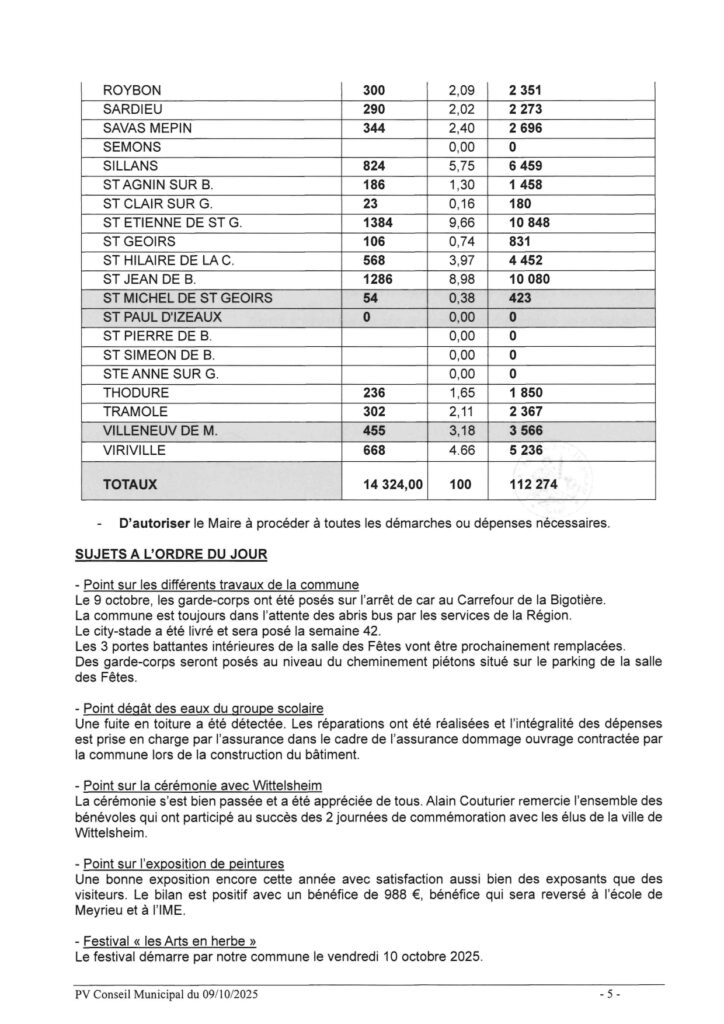 | | | | |
|---|---|---|---|
| ROYBON | 300 | 2,09 | 2 351 |
| SARDIEU | 290 | 2,02 | 2 273 |
| SAVAS MEPIN | 344 | 2,40 | 2 696 |
| SEMONS | | 0,00 | 0 |
| SILLANS | 824 | 5,75 | 6 459 |
| ST AGNIN SUR B. | 186 | 1,30 | 1 458 |
| ST CLAIR SUR G. | 23 | 0,16 | 180 |
| ST ETIENNE DE ST G. | 1384 | 9,66 | 10 848 |
| ST GEOIRS | 106 | 0,74 | 831 |
| ST HILAIRE DE LA C. | 568 | 3,97 | 4 452 |
| ST JEAN DE B. | 1286 | 8,98 | 10 080 |
| ST MICHEL DE ST GEOIRS | 54 | 0,38 | 423 |
| ST PAUL D'IZEAUX | 0 | 0,00 | 0 |
| ST PIERRE DE B. | | 0,00 | 0 |
| ST SIMEON DE B. | | 0,00 | 0 |
| STE ANNE SUR G. | | 0,00 | 0 |
| THODURE | 236 | 1,65 | 1 850 |
| TRAMOLE | 302 | 2,11 | 2 367 |
| VILLENEUV DE M. | 455 | 3,18 | 3 566 |
| VIRIVILLE | 668 | 4.66 | 5 236 |
| TOTAUX | 14 324,00 | 100 | 112 274 |

- D'autoriser le Maire à procéder à toutes les démarches ou dépenses nécessaires.

SUJETS A L'ORDRE DU JOUR

- Point sur les différents travaux de la commune
Le 9 octobre, les garde-corps ont été posés sur l'arrêt de car au Carrefour de la Bigotière.
La commune est toujours dans l'attente des abris bus par les services de la Région.
Le city-stade a été livré et sera posé la semaine 42.
Les 3 portes battantes intérieures de la salle des Fêtes vont être prochainement remplacées.
Des garde-corps seront posés au niveau du cheminement piétons situé sur le parking de la salle des Fêtes.

- Point dégât des eaux du groupe scolaire
Une fuite en toiture a été détectée. Les réparations ont été réalisées et l'intégralité des dépenses est prise en charge par l'assurance dans le cadre de l'assurance dommage ouvrage contractée par la commune lors de la construction du bâtiment.

- Point sur la cérémonie avec Wittelsheim
La cérémonie s'est bien passée et a été appréciée de tous. Alain Couturier remercie l'ensemble des bénévoles qui ont participé au succès des 2 journées de commémoration avec les élus de la ville de Wittelsheim.

- Point sur l'exposition de peintures
Une bonne exposition encore cette année avec satisfaction aussi bien des exposants que des visiteurs. Le bilan est positif avec un bénéfice de 988 €, bénéfice qui sera reversé à l'école de Meyrieu et à l'IME.

- Festival « les Arts en herbe »
Le festival démarre par notre commune le vendredi 10 octobre 2025.

PV Conseil Municipal du 09/10/2025 - 5 -